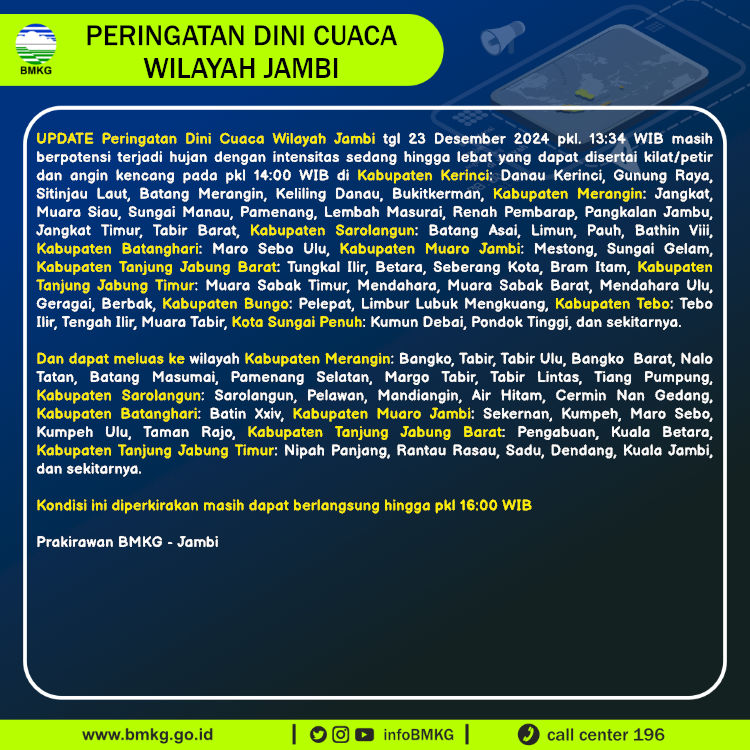 BMKG

PERINGATAN DINI CUACA WILAYAH JAMBI

UPDATE Peringatan Dini Cuaca Wilayah Jambi tgl 23 Desember 2024 pkl. 13:34 WIB masih berpotensi terjadi hujan dengan intensitas sedang hingga lebat yang dapat disertai kilat/petir dan angin kencang pada pkl 14:00 WIB di Kabupaten Kerinci: Danau Kerinci, Gunung Raya, Sitinjau Laut, Batang Merangin, Keliling Danau, Bukitkerman, Kabupaten Merangin: Jangkat, Muara Siau, Sungai Manau, Pamenang, Lembah Masurai, Renah Pembarap, Pangkalan Jambu, Jangkat Timur, Tabir Barat, Kabupaten Sarolangun: Batang Asai, Limun, Pauh, Bathin Viii, Kabupaten Batanghari: Maro Sebo Ulu, Kabupaten Muaro Jambi: Mestong, Sungai Gelam, Kabupaten Tanjung Jabung Barat: Tungkal Ilir, Betara, Seberang Kota, Bram Itam, Kabupaten Tanjung Jabung Timur: Muara Sabak Timur, Mendahara, Muara Sabak Barat, Mendahara Ulu, Geragai, Berbak, Kabupaten Bungo: Pelepat, Limbur Lubuk Mengkuang, Kabupaten Tebo: Tebo Ilir, Tengah Ilir, Muara Tabir, Kota Sungai Penuh: Kumun Debai, Pondok Tinggi, dan sekitarnya.

Dan dapat meluas ke wilayah Kabupaten Merangin: Bangko, Tabir, Tabir Ulu, Bangko Barat, Nalo Tatan, Batang Masumai, Pamenang Selatan, Margo Tabir, Tabir Lintas, Tiang Pumpung, Kabupaten Sarolangun: Sarolangun, Pelawan, Mandiangin, Air Hitam, Cermin Nan Gedang, Kabupaten Batanghari: Batin Xxiv, Kabupaten Muaro Jambi: Sekernan, Kumpeh, Maro Sebo, Kumpeh Ulu, Taman Rajo, Kabupaten Tanjung Jabung Barat: Pengabuan, Kuala Betara, Kabupaten Tanjung Jabung Timur: Nipah Panjang, Rantau Rasau, Sadu, Dendang, Kuala Jambi, dan sekitarnya.

Kondisi ini diperkirakan masih dapat berlangsung hingga pkl 16:00 WIB

Prakirawan BMKG - Jambi

www.bmkg.go.id | infoBMKG | call center 196